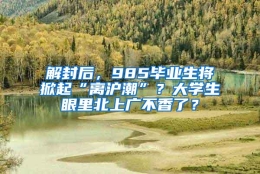 解封后，985毕业生将掀起“离沪潮”？大学生眼里北上广不香了？